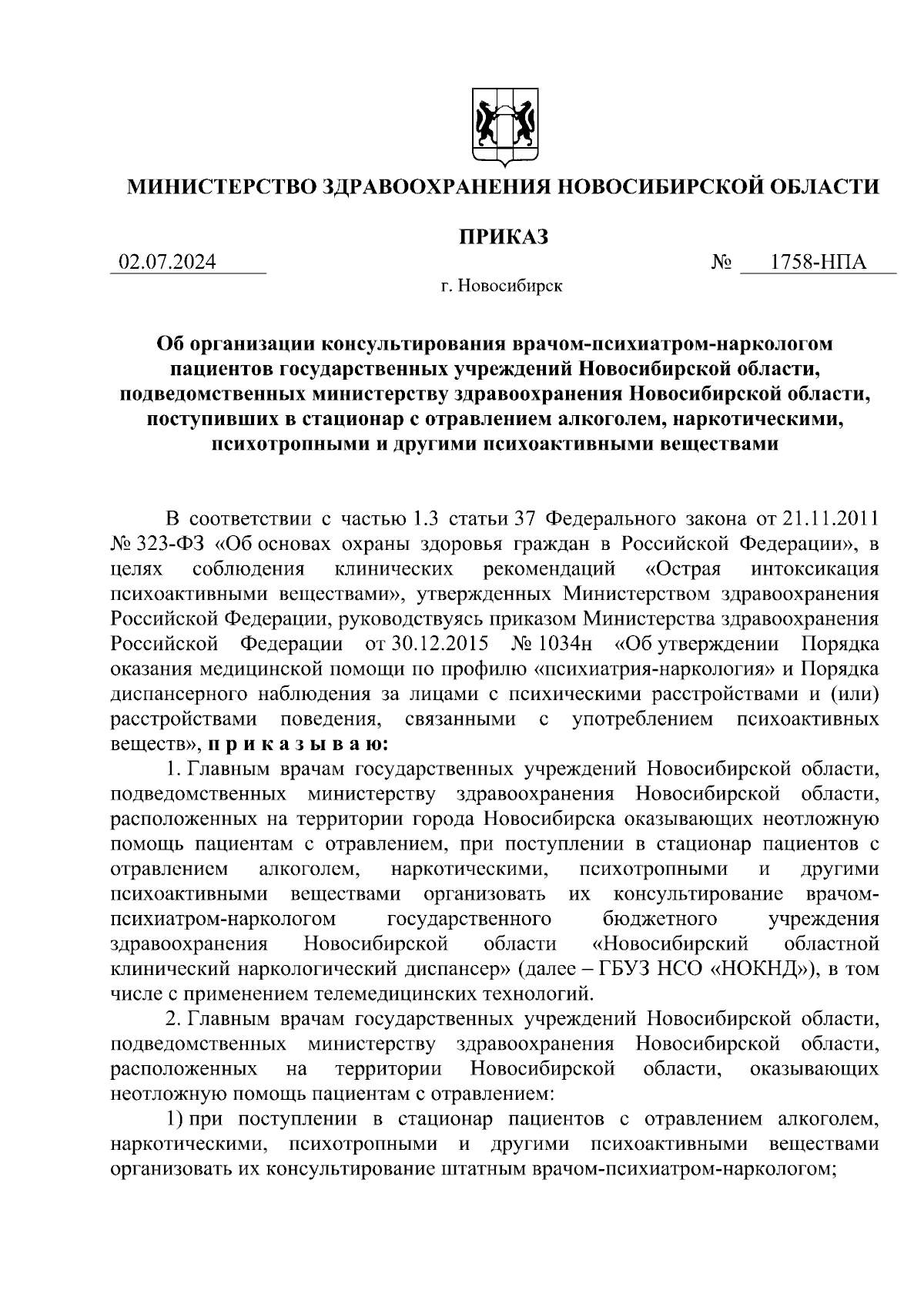 МИНИСТЕРСТВО ЗДРАВООХРАНЕНИЯ НОВОСИБИРСКОЙ ОБЛАСТИ

ПРИКАЗ

02.07.2024 № 1758-НПА

г. Новосибирск

Об организации консультирования врачом-психиатром-наркологом пациентов государственных учреждений Новосибирской области, подведомственных министерству здравоохранения Новосибирской области, поступивших в стационар с отравлением алкоголем, наркотическими, психотропными и другими психоактивными веществами

В соответствии с частью 1.3 статьи 37 Федерального закона от 21.11.2011 № 323-ФЗ «Об основах охраны здоровья граждан в Российской Федерации», в целях соблюдения клинических рекомендаций «Острая интоксикация психоактивными веществами», утвержденных Министерством здравоохранения Российской Федерации, руководствуясь приказом Министерства здравоохранения Российской Федерации от 30.12.2015 № 1034н «Об утверждении Порядка оказания медицинской помощи по профилю «психиатрия-наркология» и Порядка диспансерного наблюдения за лицами с психическими расстройствами и (или) расстройствами поведения, связанными с употреблением психоактивных веществ», п р и к а з ы в а ю:

1. Главным врачам государственных учреждений Новосибирской области, подведомственных министерству здравоохранения Новосибирской области, расположенных на территории города Новосибирска оказывающих неотложную помощь пациентам с отравлением, при поступлении в стационар пациентов с отравлением алкоголем, наркотическими, психотропными и другими психоактивными веществами организовать их консультирование врачом-психиатром-наркологом государственного бюджетного учреждения здравоохранения Новосибирской области «Новосибирский областной клинический наркологический диспансер» (далее – ГБУЗ НСО «НОКНД»), в том числе с применением телемедицинских технологий.

2. Главным врачам государственных учреждений Новосибирской области, подведомственных министерству здравоохранения Новосибирской области, расположенных на территории Новосибирской области, оказывающих неотложную помощь пациентам с отравлением:

1) при поступлении в стационар пациентов с отравлением алкоголем, наркотическими, психотропными и другими психоактивными веществами организовать их консультирование штатным врачом-психиатром-наркологом;